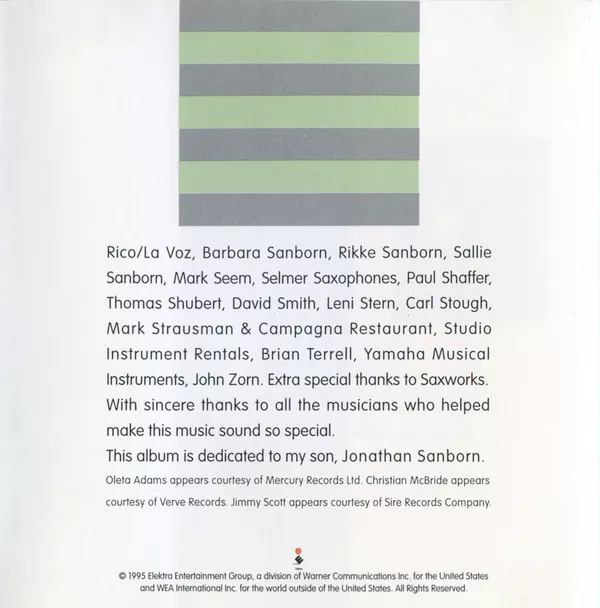 Rico/La Voz, Barbara Sanborn, Rikke Sanborn, Sallie Sanborn, Mark Seem, Selmer Saxophones, Paul Shaffer, Thomas Shubert, David Smith, Leni Stern, Carl Stough, Mark Strausman & Campagna Restaurant, Studio Instrument Rentals, Brian Terrell, Yamaha Musical Instruments, John Zorn. Extra special thanks to Saxworks. With sincere thanks to all the musicians who helped make this music sound so special.

This album is dedicated to my son, Jonathan Sanborn.

Oleta Adams appears courtesy of Mercury Records Ltd. Christian McBride appears courtesy of Verve Records. Jimmy Scott appears courtesy of Sire Records Company.

© 1995 Elektra Entertainment Group, a division of Warner Communications Inc. for the United States and WEA International Inc. for the world outside of the United States. All Rights Reserved.